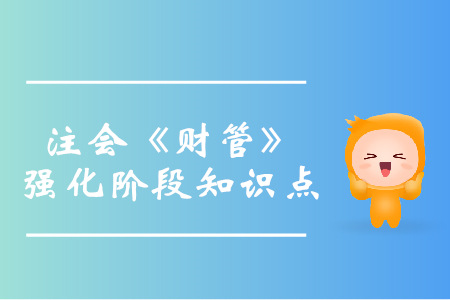 注会《财管》
强化阶段知识点